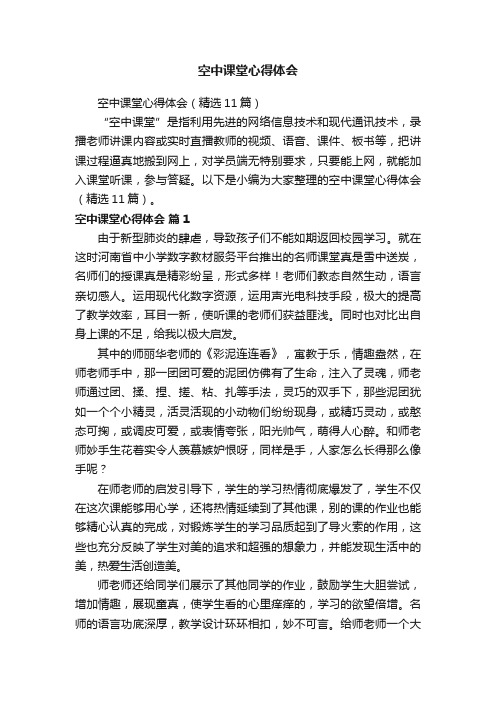 空中课堂心得体会

空中课堂心得体会（精选11篇）

“空中课堂”是指利用先进的网络信息技术和现代通讯技术，录播老师讲课内容或实时直播教师的视频、语音、课件、板书等，把讲课过程逼真地搬到网上，对学员端无特别要求，只要能上网，就能加入课堂听课，参与答疑。以下是小编为大家整理的空中课堂心得体会（精选11篇）。

空中课堂心得体会 篇1

由于新型肺炎的肆虐，导致孩子们不能如期返回校园学习。就在这时河南省中小学数字教材服务平台推出的名师课堂真是雪中送炭，名师们的授课真是精彩纷呈，形式多样！老师们教态自然生动，语言亲切感人。运用现代化数字资源，运用声光电科技手段，极大的提高了教学效率，耳目一新，使听课的老师们获益匪浅。同时也对比出自身上课的不足，给我以极大启发。

其中的师丽华老师的《彩泥连连看》，寓教于乐，情趣盎然，在师老师手中，那一团团可爱的泥团仿佛有了生命，注入了灵魂，师老师通过团、揉、捏、搓、粘、扎等手法，灵巧的双手下，那些泥团犹如一个个小精灵，活灵活现的小动物们纷纷现身，或精巧灵动，或憨态可掬，或调皮可爱，或表情夸张，阳光帅气，萌得人心醉。和师老师妙手生花着实令人羡慕嫉妒恨呀，同样是手，人家怎么长得那么像手呢？

在师老师的启发引导下，学生的学习热情彻底爆发了，学生不仅在这次课能够用心学，还将热情延续到了其他课，别的课的作业也能够精心认真的完成，对锻炼学生的学习品质起到了导火索的作用，这些也充分反映了学生对美的追求和超强的想象力，并能发现生活中的美，热爱生活创造美。

师老师还给同学们展示了其他同学的作业，鼓励学生大胆尝试，增加情趣，展现童真，使学生看的心里痒痒的，学习的欲望倍增。名师的语言功底深厚，教学设计环环相扣，妙不可言。给师老师一个大